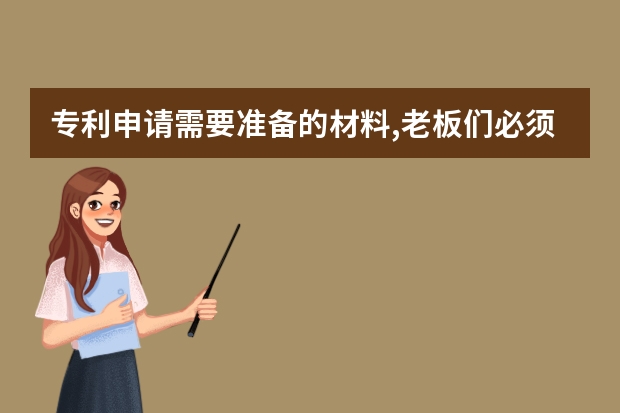 专利申请需要准备的材料,老板们必须